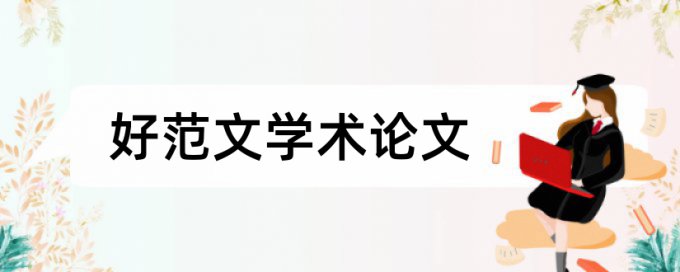 好范文学术论文